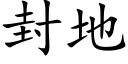 封地